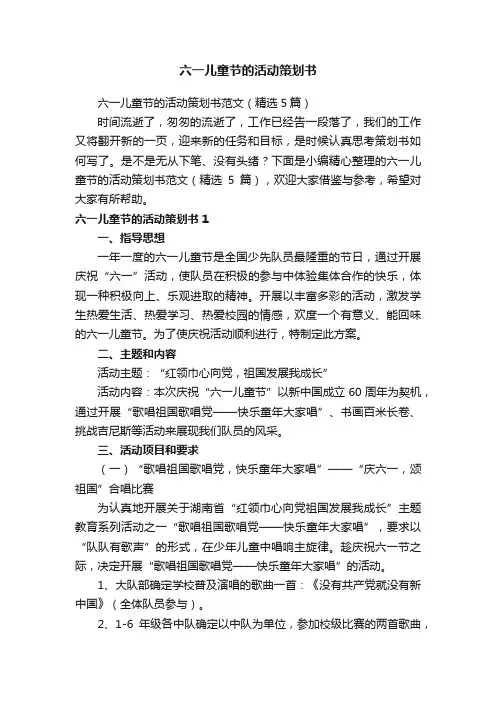 六一儿童节的活动策划书

六一儿童节的活动策划书范文（精选 5 篇）

时间流逝了，匆匆的流逝了，工作已经告一段落了，我们的工作又将翻开新的一页，迎来新的任务和目标，是时候认真思考策划书如何写了。是不是无从下笔、没有头绪？下面是小编精心整理的六一儿童节的活动策划书范文（精选 5 篇），欢迎大家借鉴与参考，希望对大家有所帮助。

六一儿童节的活动策划书 1

一、指导思想

一年一度的六一儿童节是全国少先队员最隆重的节日，通过开展庆祝“六一”活动，使队员在积极的参与中体验集体合作的快乐，体现一种积极向上、乐观进取的精神。开展以丰富多彩的活动，激发学生热爱生活、热爱学习、热爱校园的情感，欢度一个有意义、能回味的六一儿童节。为了使庆祝活动顺利进行，特制定此方案。

二、主题和内容

活动主题：“红领巾心向党，祖国发展我成长”

活动内容：本次庆祝“六一儿童节”以新中国成立 60 周年为契机，通过开展“歌唱祖国歌唱党——快乐童年大家唱”、书画百米长卷、挑战吉尼斯等活动来展现我们队员的风采。

三、活动项目和要求

（一）“歌唱祖国歌唱党，快乐童年大家唱”——“庆六一，颂祖国”合唱比赛

为认真地开展关于湖南省“红领巾心向党祖国发展我成长”主题教育系列活动之一“歌唱祖国歌唱党——快乐童年大家唱”，要求以“队队有歌声”的形式，在少年儿童中唱响主旋律。趁庆祝六一节之际，决定开展“歌唱祖国歌唱党——快乐童年大家唱”的活动。

1、大队部确定学校普及演唱的歌曲一首：《没有共产党就没有新中国》（全体队员参与）。

2、1-6 年级各中队确定以中队为单位，参加校级比赛的两首歌曲，